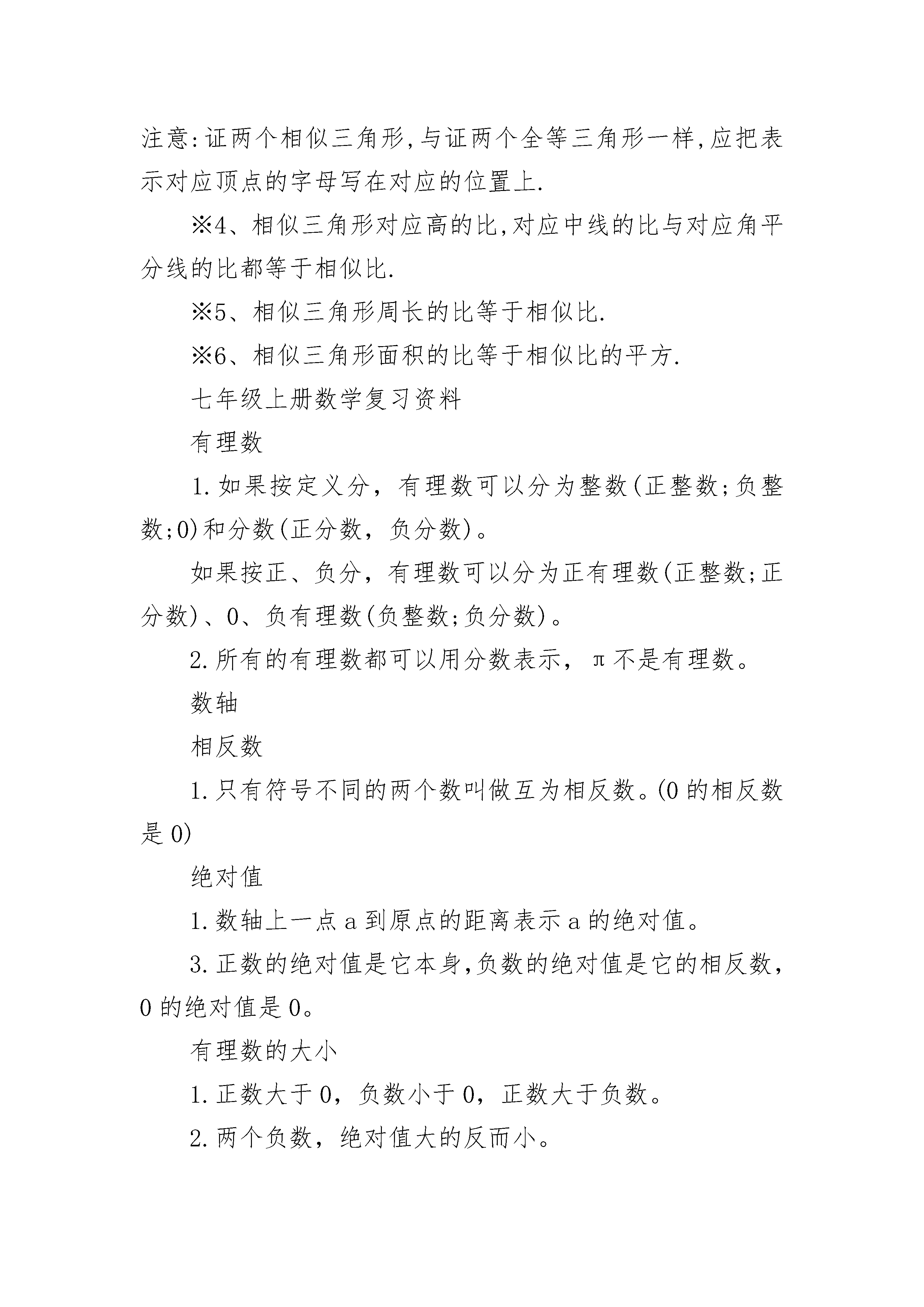 注意:证两个相似三角形,与证两个全等三角形一样,应把表示对应顶点的字母写在对应的位置上.

※4、相似三角形对应高的比,对应中线的比与对应角平分线的比都等于相似比.

※5、相似三角形周长的比等于相似比.

※6、相似三角形面积的比等于相似比的平方.

七年级上册数学复习资料

有理数

1.如果按定义分，有理数可以分为整数(正整数;负整数;0)和分数(正分数，负分数)。

如果按正、负分，有理数可以分为正有理数(正整数;正分数)、0、负有理数(负整数;负分数)。

2.所有的有理数都可以用分数表示，π不是有理数。

数轴

相反数

1.只有符号不同的两个数叫做互为相反数。(0的相反数是0)

绝对值

1.数轴上一点a到原点的距离表示a的绝对值。

3.正数的绝对值是它本身,负数的绝对值是它的相反数,0的绝对值是0。

有理数的大小

1.正数大于0，负数小于0，正数大于负数。

2.两个负数，绝对值大的反而小。